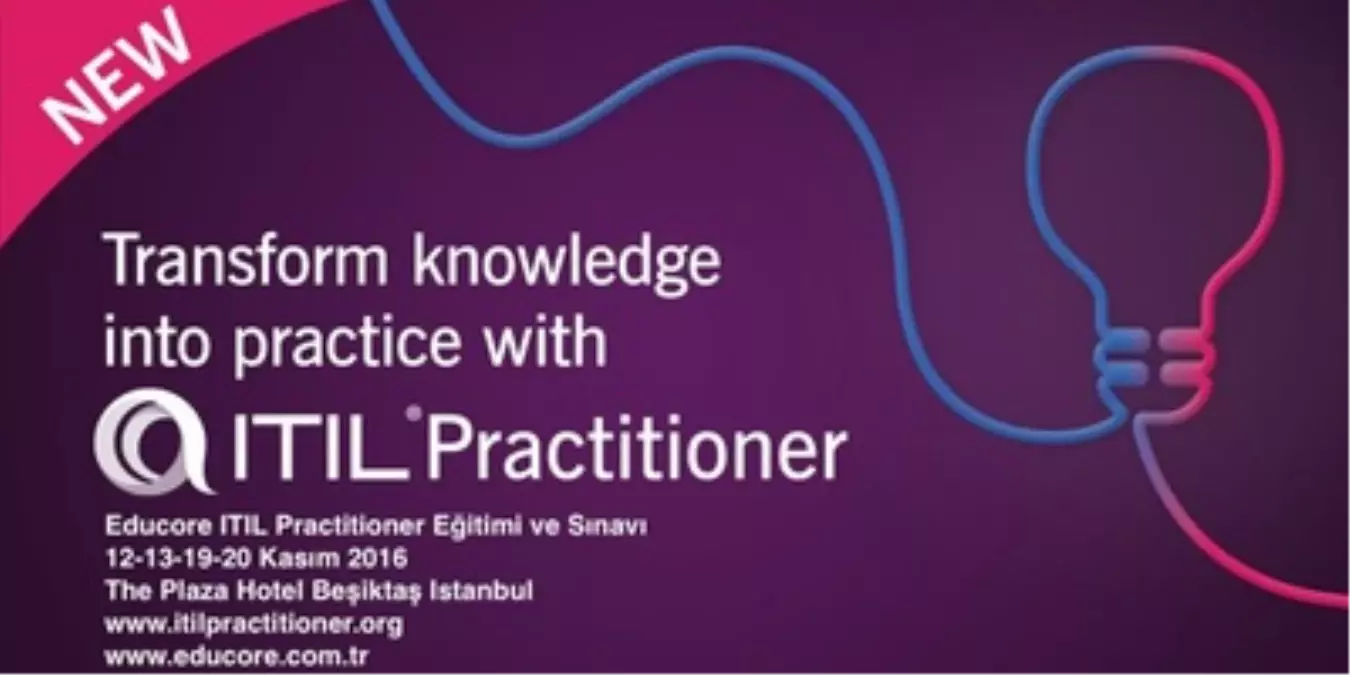 NEW

Transform knowledge into practice with

ITIL® Practitioner

Educore ITIL Practitioner Eğitimi ve Sınavı
12-13-19-20 Kasım 2016
The Plaza Hotel Beşiktaş Istanbul
www.itilpractitioner.org
www.educore.com.tr